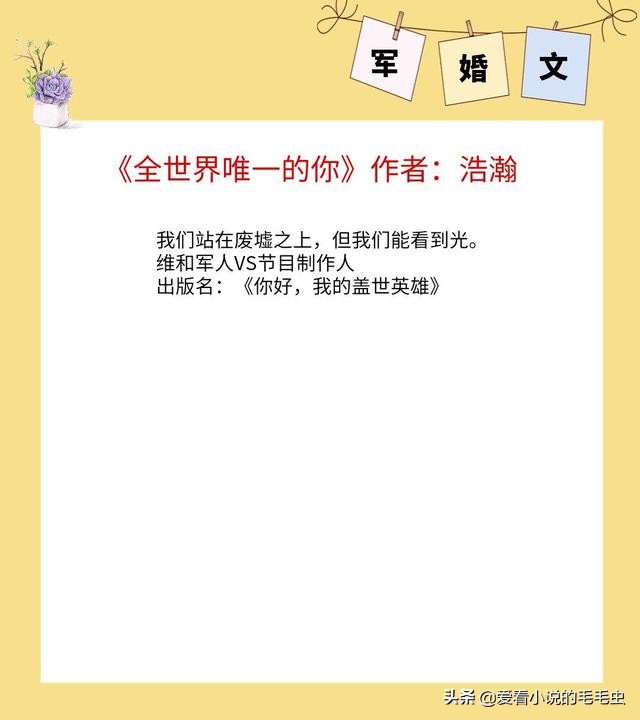 军 婚 文

《全世界唯一的你》作者：浩瀚

我们站在废墟之上，但我们能看到光。
维和军人VS节目制作人
出版名：《你好，我的盖世英雄》

头条 @爱看小说的毛毛虫